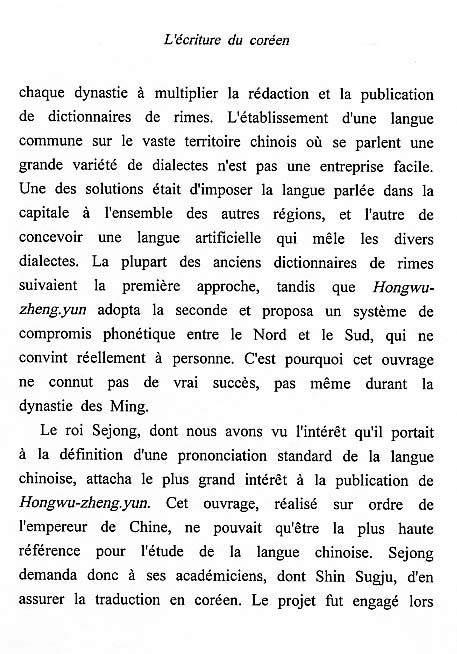 L'écriture du coréen

chaque dynastie à multiplier la rédaction et la publication de dictionnaires de rimes. L'établissement d'une langue commune sur le vaste territoire chinois où se parlent une grande variété de dialectes n'est pas une entreprise facile. Une des solutions était d'imposer la langue parlée dans la capitale à l'ensemble des autres régions, et l'autre de concevoir une langue artificielle qui mêle les divers dialectes. La plupart des anciens dictionnaires de rimes suivaient la première approche, tandis que Hongwu-zheng.yun adopta la seconde et proposa un système de compromis phonétique entre le Nord et le Sud, qui ne convint réellement à personne. C'est pourquoi cet ouvrage ne connut pas de vrai succès, pas même durant la dynastie des Ming.

Le roi Sejong, dont nous avons vu l'intérêt qu'il portait à la définition d'une prononciation standard de la langue chinoise, attacha le plus grand intérêt à la publication de Hongwu-zheng.yun. Cet ouvrage, réalisé sur ordre de l'empereur de Chine, ne pouvait qu'être la plus haute référence pour l'étude de la langue chinoise. Sejong demanda donc à ses académiciens, dont Shin Sugju, d'en assurer la traduction en coréen. Le projet fut engagé lors